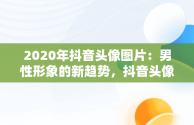 2020年抖音头像图片：男性形象的新趋势，抖音头像